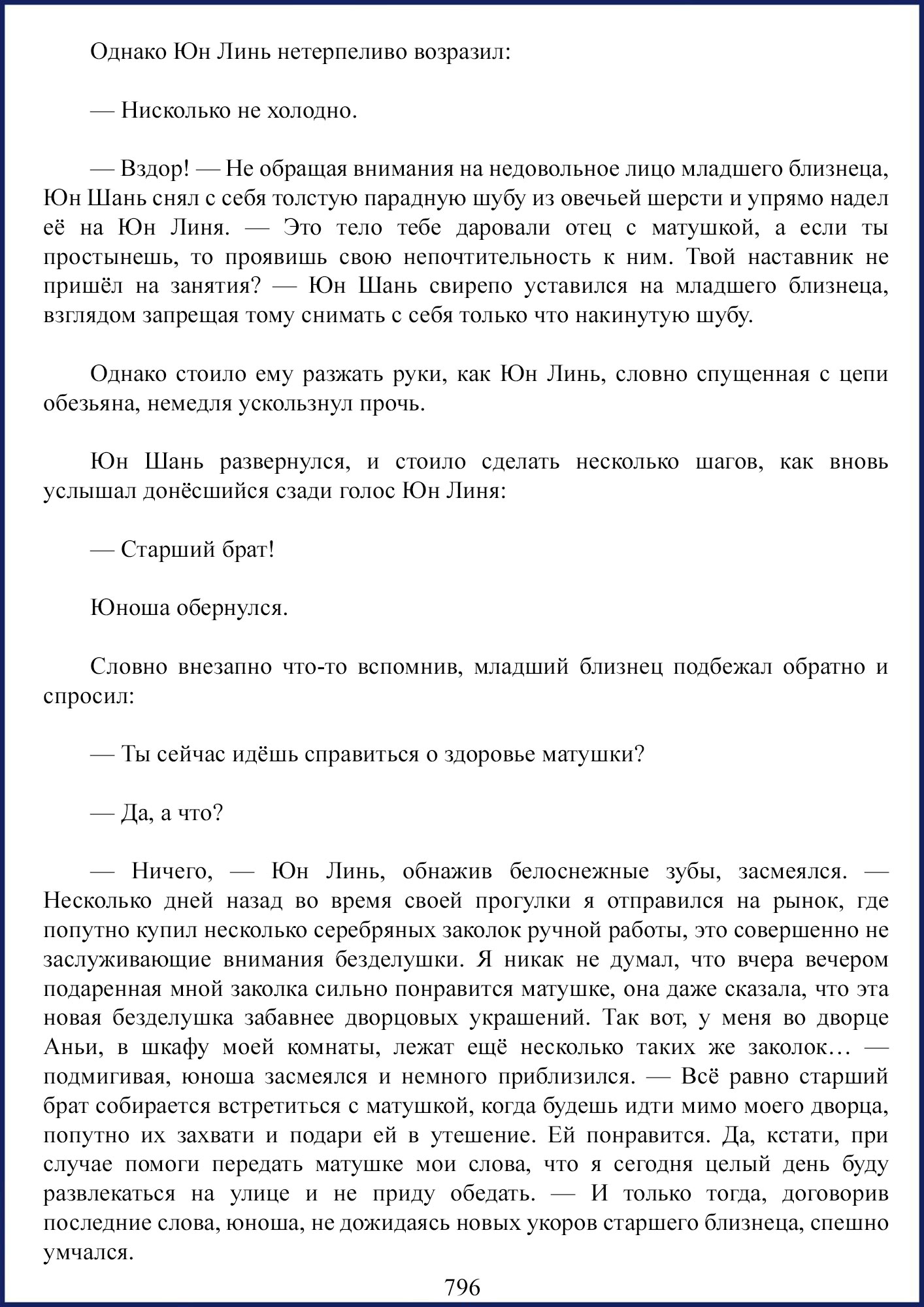 Однако Юн Линь нетерпеливо возразил:

— Нисколько не холодно.

— Вздор! — Не обращая внимания на недовольное лицо младшего близнеца, Юн Шань снял с себя толстую парадную шубу из овечьей шерсти и упрямо надел её на Юн Линя. — Это тело тебе даровали отец с матушкой, а если ты простынешь, то проявишь свою непочтительность к ним. Твой наставник не пришёл на занятия? — Юн Шань свирепо уставился на младшего близнеца, взглядом запрещая тому снимать с себя только что накинутую шубу.

Однако стоило ему разжать руки, как Юн Линь, словно спущенная с цепи обезьяна, немедля ускользнул прочь.

Юн Шань развернулся, и стоило сделать несколько шагов, как вновь услышал донёсшийся сзади голос Юн Линя:

— Старший брат!

Юноша обернулся.

Словно внезапно что-то вспомнив, младший близнец подбежал обратно и спросил:

— Ты сейчас идёшь справиться о здоровье матушки?

— Да, а что?

— Ничего, — Юн Линь, обнажив белоснежные зубы, засмеялся. — Несколько дней назад во время своей прогулки я отправился на рынок, где попутно купил несколько серебряных заколок ручной работы, это совершенно не заслуживающие внимания безделушки. Я никак не думал, что вчера вечером подаренная мной заколка сильно понравится матушке, она даже сказала, что эта новая безделушка забавнее дворцовых украшений. Так вот, у меня во дворце Аньи, в шкафу моей комнаты, лежат ещё несколько таких же заколок… — подмигивая, юноша засмеялся и немного приблизился. — Всё равно старший брат собирается встретиться с матушкой, когда будешь идти мимо моего дворца, попутно их захвати и подари ей в утешение. Ей понравится. Да, кстати, при случае помоги передать матушке мои слова, что я сегодня целый день буду развлекаться на улице и не приду обедать. — И только тогда, договорив последние слова, юноша, не дожидаясь новых укоров старшего близнеца, спешно умчался.

796